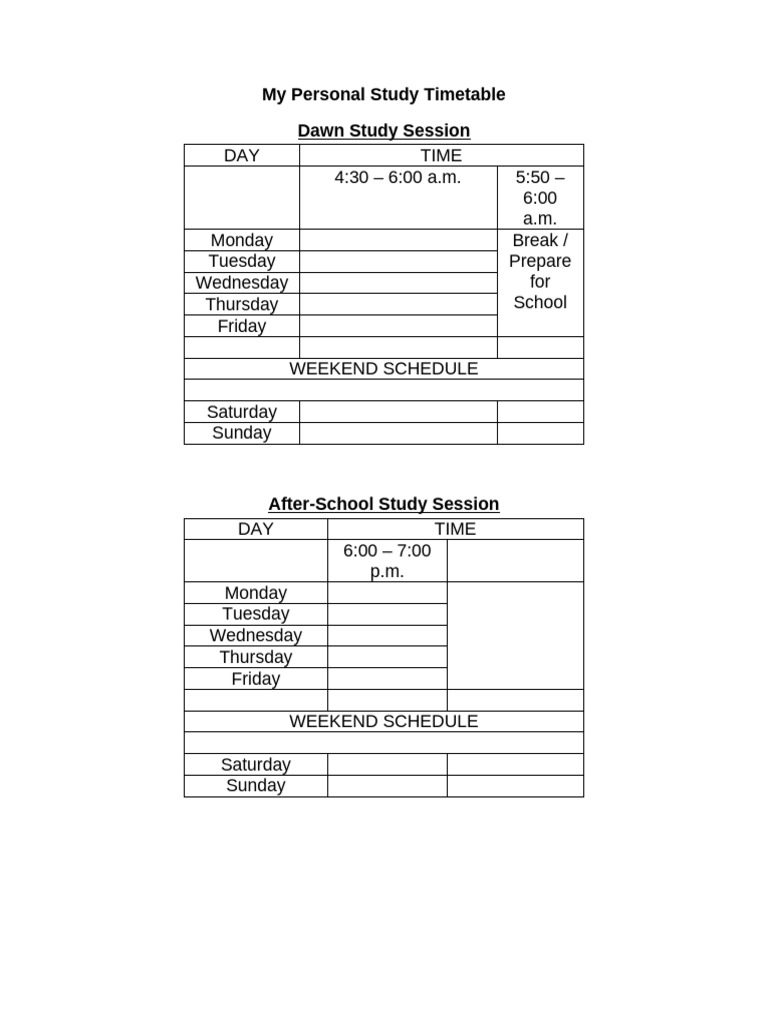 My Personal Study Timetable

Dawn Study Session

| DAY | TIME | |
|---|---|---|
| | 4:30 – 6:00 a.m. | 5:50 – 6:00 a.m. |
| Monday | | Break / Prepare for School |
| Tuesday | | |
| Wednesday | | |
| Thursday | | |
| Friday | | |
| | | |
| WEEKEND SCHEDULE | | |
| | | |
| Saturday | | |
| Sunday | | |

After-School Study Session

| DAY | TIME | |
|---|---|---|
| | 6:00 – 7:00 p.m. | |
| Monday | | |
| Tuesday | | |
| Wednesday | | |
| Thursday | | |
| Friday | | |
| | | |
| WEEKEND SCHEDULE | | |
| | | |
| Saturday | | |
| Sunday | | |